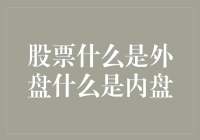 股票什么是外盘什么是内盘